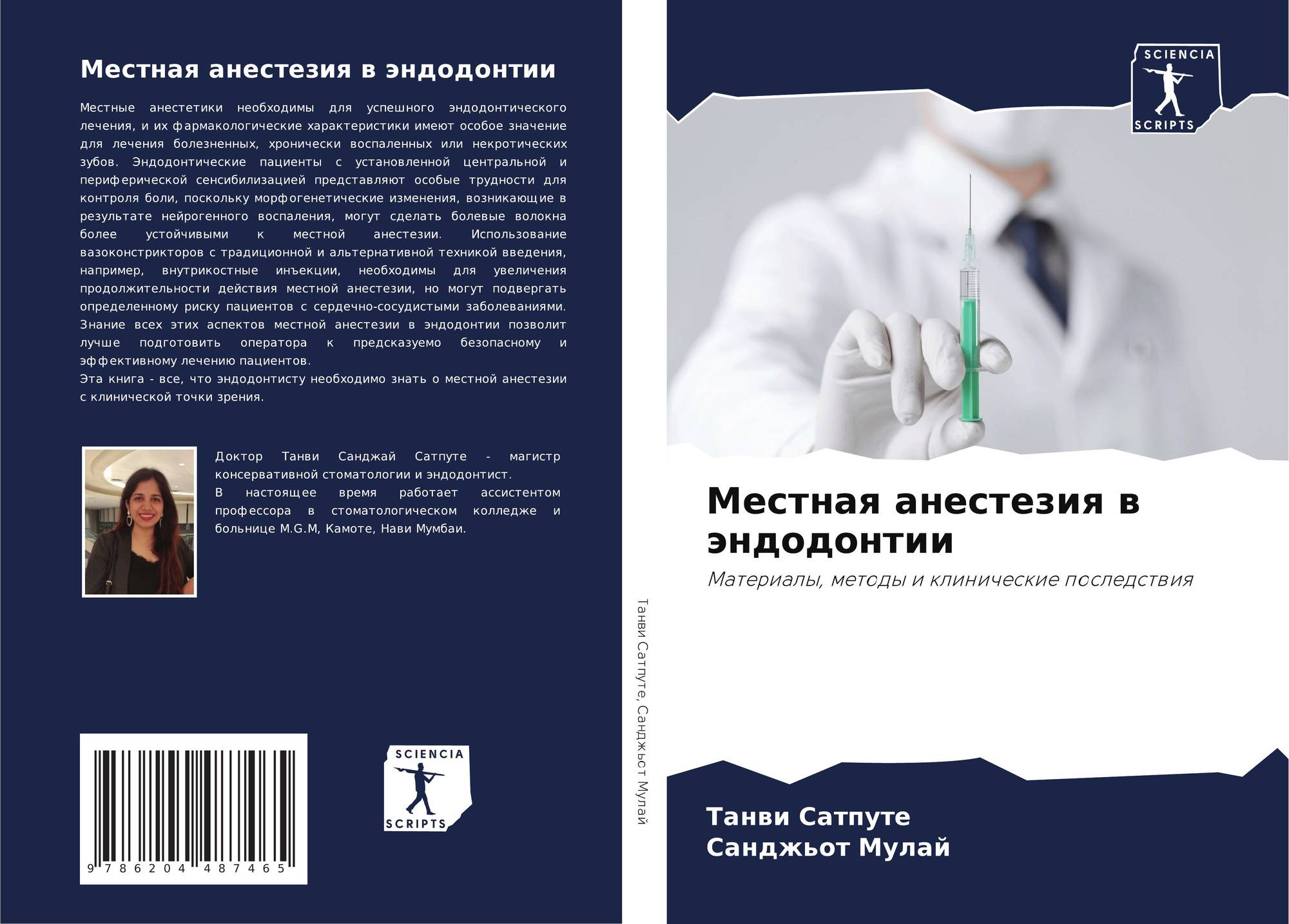 Местная анестезия в эндодонтии

Местные анестетики необходимы для успешного эндодонтического лечения, и их фармакологические характеристики имеют особое значение для лечения болезненных, хронически воспаленных или некротических зубов. Эндодонтические пациенты с установленной центральной и периферической сенсибилизацией представляют особые трудности для контроля боли, поскольку морфогенетические изменения, возникающие в результате нейрогенного воспаления, могут сделать болевые волокна более устойчивыми к местной анестезии. Использование вазоконстрикторов с традиционной и альтернативной техникой введения, например, внутрикостные инъекции, необходимы для увеличения продолжительности действия местной анестезии, но могут подвергать определенному риску пациентов с сердечно-сосудистыми заболеваниями. Знание всех этих аспектов местной анестезии в эндодонтии позволит лучше подготовить оператора к предсказуемо безопасному и эффективному лечению пациентов.
Эта книга - все, что эндодонтисту необходимо знать о местной анестезии с клинической точки зрения.

Доктор Танви Санджай Сатпуте - магистр консервативной стоматологии и эндодонтист.
В настоящее время работает ассистентом профессора в стоматологическом колледже и больнице M.G.M, Камоте, Нави Мумбаи.

9 786204 487465

SCIENCIA
SCRIPTS

Танви Сатпуте, Санджьот Мулай

SCIENCIA
SCRIPTS

Местная анестезия в эндодонтии

Материалы, методы и клинические последствия

Танви Сатпуте
Санджьот Мулай